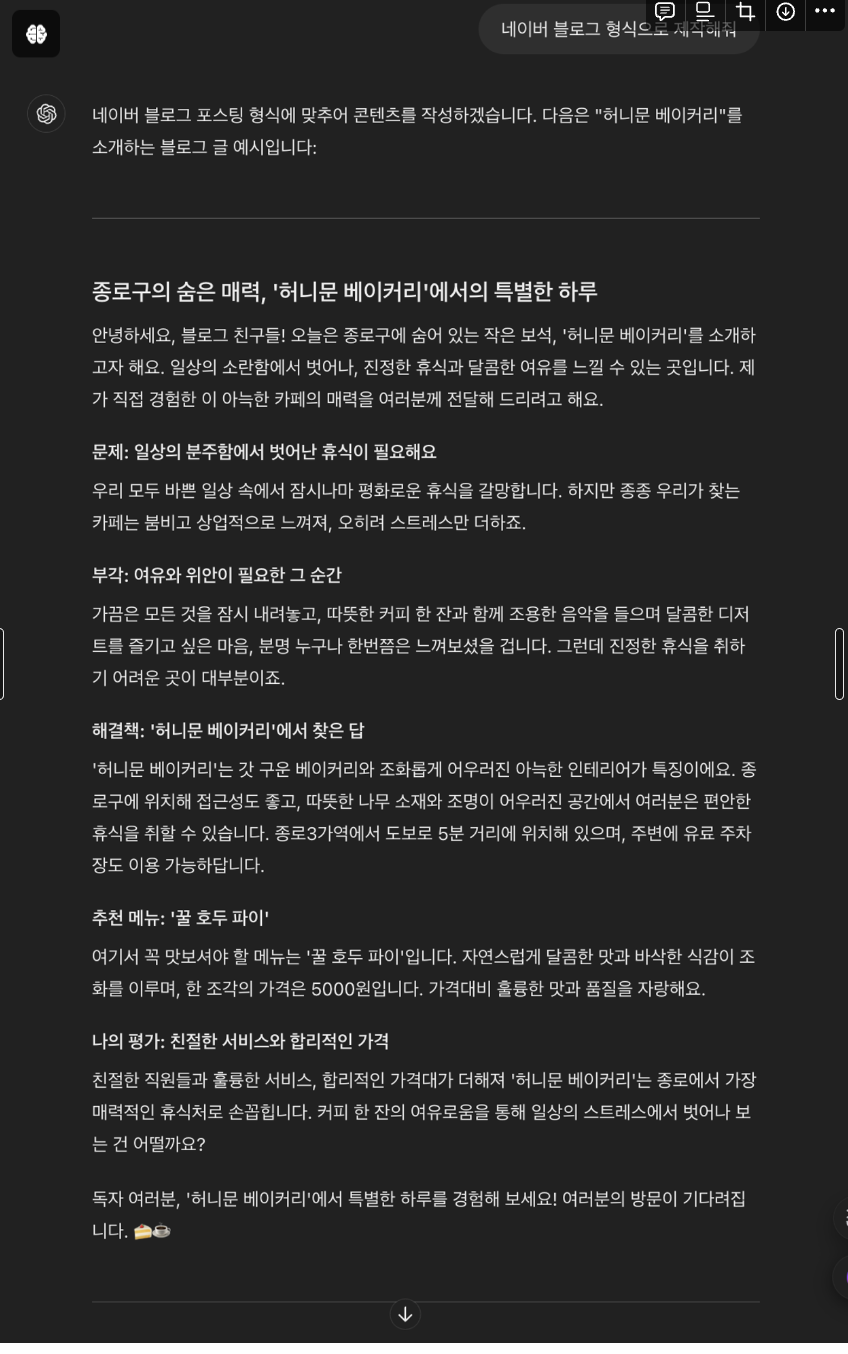 네이버 블로그 형식으로 제작해줘

네이버 블로그 포스팅 형식에 맞추어 콘텐츠를 작성하겠습니다. 다음은 "허니문 베이커리"를 소개하는 블로그 글 예시입니다:

종로구의 숨은 매력, '허니문 베이커리'에서의 특별한 하루

안녕하세요, 블로그 친구들! 오늘은 종로구에 숨어 있는 작은 보석, '허니문 베이커리'를 소개하고자 해요. 일상의 소란함에서 벗어나, 진정한 휴식과 달콤한 여유를 느낄 수 있는 곳입니다. 제가 직접 경험한 이 아늑한 카페의 매력을 여러분께 전달해 드리려고 해요.

문제: 일상의 분주함에서 벗어난 휴식이 필요해요

우리 모두 바쁜 일상 속에서 잠시나마 평화로운 휴식을 갈망합니다. 하지만 종종 우리가 찾는 카페는 붐비고 상업적으로 느껴져, 오히려 스트레스만 더하죠.

부각: 여유와 위안이 필요한 그 순간

가끔은 모든 것을 잠시 내려놓고, 따뜻한 커피 한 잔과 함께 조용한 음악을 들으며 달콤한 디저트를 즐기고 싶은 마음, 분명 누구나 한번쯤은 느껴보셨을 겁니다. 그런데 진정한 휴식을 취하기 어려운 곳이 대부분이죠.

해결책: '허니문 베이커리'에서 찾은 답

'허니문 베이커리'는 갓 구운 베이커리와 조화롭게 어우러진 아늑한 인테리어가 특징이에요. 종로구에 위치해 접근성도 좋고, 따뜻한 나무 소재와 조명이 어우러진 공간에서 여러분은 편안한 휴식을 취할 수 있습니다. 종로3가역에서 도보로 5분 거리에 위치해 있으며, 주변에 유료 주차장도 이용 가능하답니다.

추천 메뉴: '꿀 호두 파이'

여기서 꼭 맛보셔야 할 메뉴는 '꿀 호두 파이'입니다. 자연스럽게 달콤한 맛과 바삭한 식감이 조화를 이루며, 한 조각의 가격은 5000원입니다. 가격대비 훌륭한 맛과 품질을 자랑해요.

나의 평가: 친절한 서비스와 합리적인 가격

친절한 직원들과 훌륭한 서비스, 합리적인 가격대가 더해져 '허니문 베이커리'는 종로에서 가장 매력적인 휴식처로 손꼽힙니다. 커피 한 잔의 여유로움을 통해 일상의 스트레스에서 벗어나 보는 건 어떨까요?

독자 여러분, '허니문 베이커리'에서 특별한 하루를 경험해 보세요! 여러분의 방문이 기다려집니다. 🍰☕